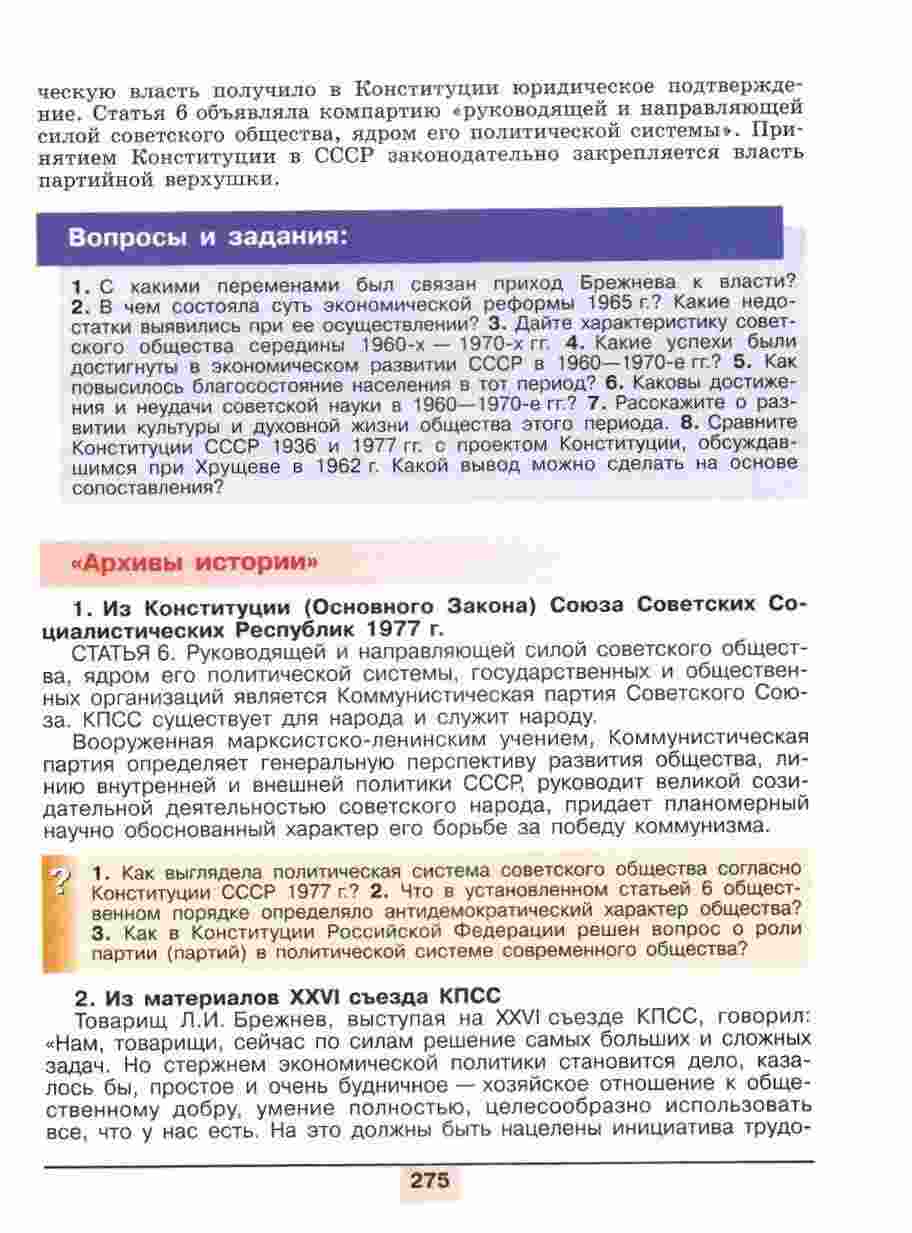 ческую власть получило в Конституции юридическое подтверждение. Статья 6 объявляла компартию «руководящей и направляющей силой советского общества, ядром его политической системы». Принятием Конституции в СССР законодательно закрепляется власть партийной верхушки.

Вопросы и задания:

1. С какими переменами был связан приход Брежнева к власти? 2. В чем состояла суть экономической реформы 1965 г.? Какие недостатки выявились при ее осуществлении? 3. Дайте характеристику советского общества середины 1960-х — 1970-х гг. 4. Какие успехи были достигнуты в экономическом развитии СССР в 1960—1970-е гг.? 5. Как повысилось благосостояние населения в тот период? 6. Каковы достижения и неудачи советской науки в 1960—1970-е гг.? 7. Расскажите о развитии культуры и духовной жизни общества этого периода. 8. Сравните Конституции СССР 1936 и 1977 гг. с проектом Конституции, обсуждавшимся при Хрущеве в 1962 г. Какой вывод можно сделать на основе сопоставления?

«Архивы истории»

1. Из Конституции (Основного Закона) Союза Советских Социалистических Республик 1977 г.

СТАТЬЯ 6. Руководящей и направляющей силой советского общества, ядром его политической системы, государственных и общественных организаций является Коммунистическая партия Советского Союза. КПСС существует для народа и служит народу.

Вооруженная марксистско-ленинским учением, Коммунистическая партия определяет генеральную перспективу развития общества, линию внутренней и внешней политики СССР, руководит великой созидательной деятельностью советского народа, придает планомерный научно обоснованный характер его борьбе за победу коммунизма.

?

1. Как выглядела политическая система советского общества согласно Конституции СССР 1977 г.? 2. Что в установленном статьей 6 общественном порядке определяло антидемократический характер общества? 3. Как в Конституции Российской Федерации решен вопрос о роли партии (партий) в политической системе современного общества?

2. Из материалов XXVI съезда КПСС

Товарищ Л.И. Брежнев, выступая на XXVI съезде КПСС, говорил: «Нам, товарищи, сейчас по силам решение самых больших и сложных задач. Но стержнем экономической политики становится дело, казалось бы, простое и очень будничное — хозяйское отношение к общественному добру, умение полностью, целесообразно использовать все, что у нас есть. На это должны быть нацелены инициатива трудо-

275